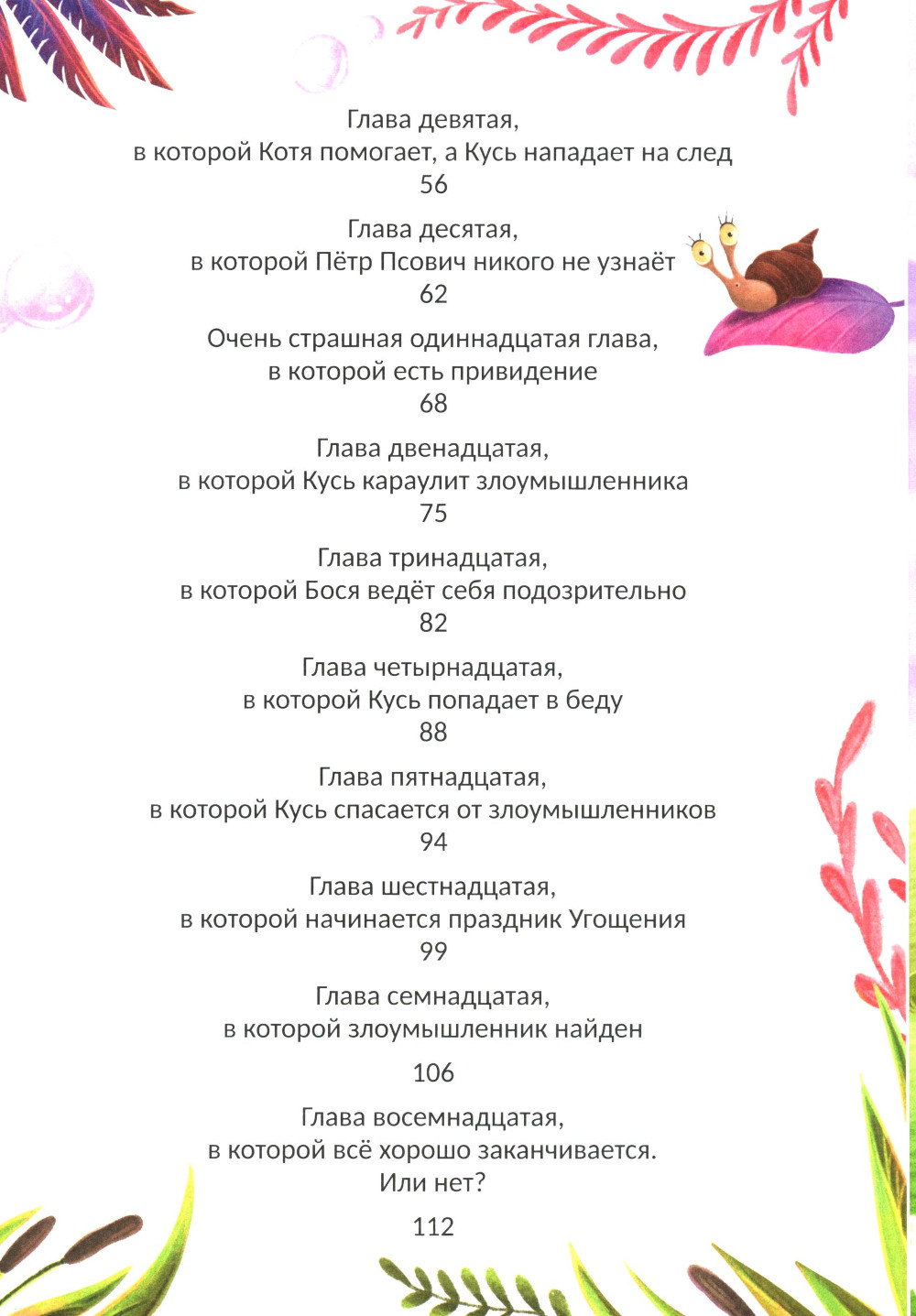 Глава девятая,
в которой Котя помогает, а Кусь нападает на след
56

Глава десятая,
в которой Пётр Псович никого не узнаёт
62

Очень страшная одиннадцатая глава,
в которой есть привидение
68

Глава двенадцатая,
в которой Кусь караулит злоумышленника
75

Глава тринадцатая,
в которой Бося ведёт себя подозрительно
82

Глава четырнадцатая,
в которой Кусь попадает в беду
88

Глава пятнадцатая,
в которой Кусь спасается от злоумышленников
94

Глава шестнадцатая,
в которой начинается праздник Угощения
99

Глава семнадцатая,
в которой злоумышленник найден

106

Глава восемнадцатая,
в которой всё хорошо заканчивается.
Или нет?

112